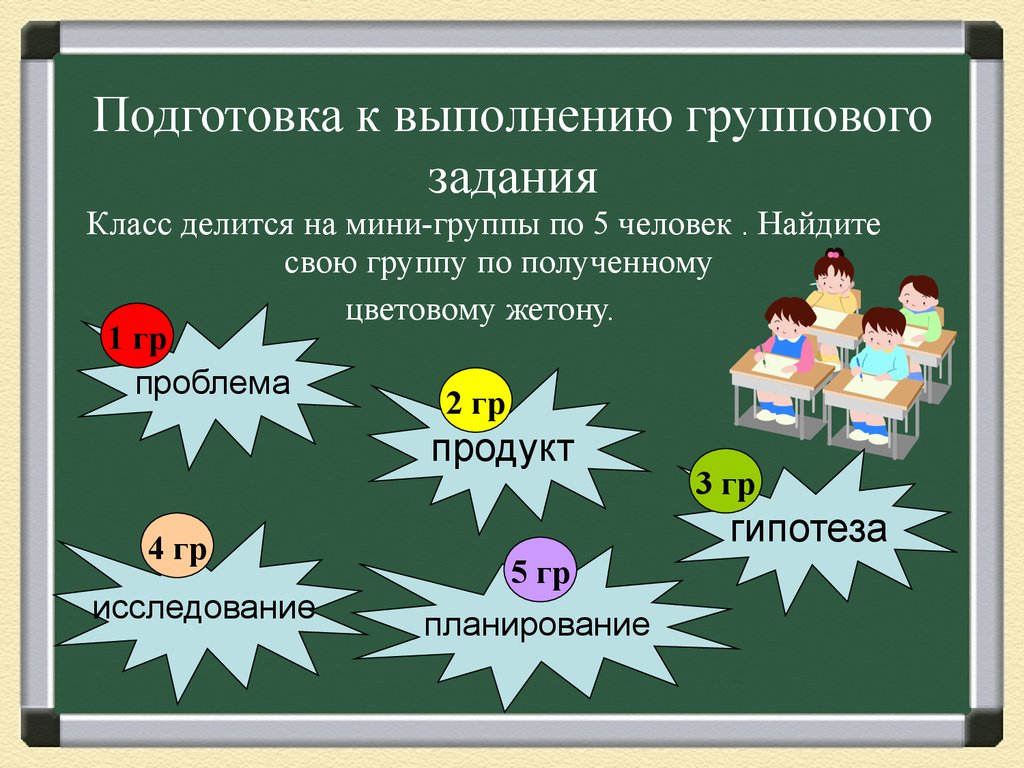 Подготовка к выполнению группового задания

Класс делится на мини-группы по 5 человек . Найдите свою группу по полученному цветовому жетону.

1 гр
проблема

2 гр
продукт

3 гр
гипотеза

4 гр
исследование

5 гр
планирование